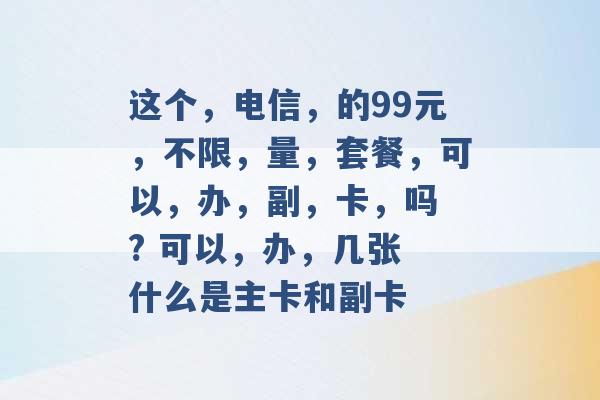 这个，电信，的99元，不限，量，套餐，可以，办，副，卡，吗？可以，办，几张

什么是主卡和副卡